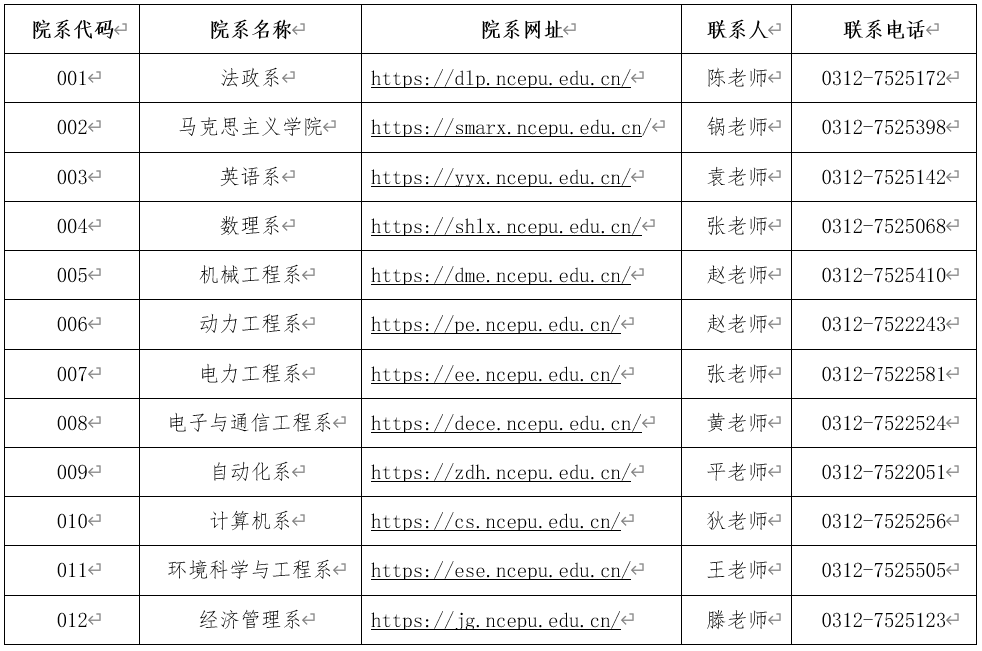 | 院系代码 | 院系名称 | 院系网址 | 联系人 | 联系电话 |
|---|---|---|---|---|
| 001 | 法政系 | https://dlp.ncepu.edu.cn/ | 陈老师 | 0312-7525172 |
| 002 | 马克思主义学院 | https://smarx.ncepu.edu.cn/ | 锅老师 | 0312-7525398 |
| 003 | 英语系 | https://yyx.ncepu.edu.cn/ | 袁老师 | 0312-7525142 |
| 004 | 数理系 | https://shlx.ncepu.edu.cn/ | 张老师 | 0312-7525068 |
| 005 | 机械工程系 | https://dme.ncepu.edu.cn/ | 赵老师 | 0312-7525410 |
| 006 | 动力工程系 | https://pe.ncepu.edu.cn/ | 赵老师 | 0312-7522243 |
| 007 | 电力工程系 | https://ee.ncepu.edu.cn/ | 张老师 | 0312-7522581 |
| 008 | 电子与通信工程系 | https://dece.ncepu.edu.cn/ | 黄老师 | 0312-7522524 |
| 009 | 自动化系 | https://zdh.ncepu.edu.cn/ | 平老师 | 0312-7522051 |
| 010 | 计算机系 | https://cs.ncepu.edu.cn/ | 狄老师 | 0312-7525256 |
| 011 | 环境科学与工程系 | https://ese.ncepu.edu.cn/ | 王老师 | 0312-7525505 |
| 012 | 经济管理系 | https://jg.ncepu.edu.cn/ | 滕老师 | 0312-7525123 |